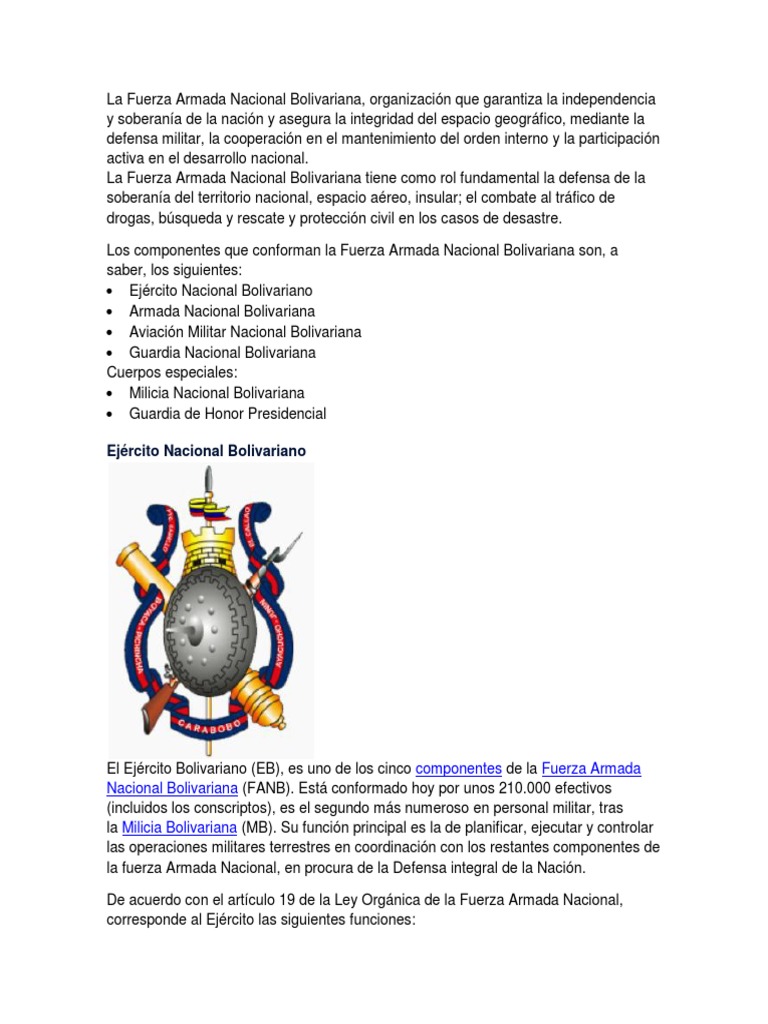 La Fuerza Armada Nacional Bolivariana, organización que garantiza la independencia y soberanía de la nación y asegura la integridad del espacio geográfico, mediante la defensa militar, la cooperación en el mantenimiento del orden interno y la participación activa en el desarrollo nacional.
La Fuerza Armada Nacional Bolivariana tiene como rol fundamental la defensa de la soberanía del territorio nacional, espacio aéreo, insular; el combate al tráfico de drogas, búsqueda y rescate y protección civil en los casos de desastre.

Los componentes que conforman la Fuerza Armada Nacional Bolivariana son, a saber, los siguientes:
• Ejército Nacional Bolivariano
• Armada Nacional Bolivariana
• Aviación Militar Nacional Bolivariana
• Guardia Nacional Bolivariana
Cuerpos especiales:
• Milicia Nacional Bolivariana
• Guardia de Honor Presidencial

Ejército Nacional Bolivariano

CARABOBO

El Ejército Bolivariano (EB), es uno de los cinco componentes de la Fuerza Armada Nacional Bolivariana (FANB). Está conformado hoy por unos 210.000 efectivos (incluidos los conscriptos), es el segundo más numeroso en personal militar, tras la Milicia Bolivariana (MB). Su función principal es la de planificar, ejecutar y controlar las operaciones militares terrestres en coordinación con los restantes componentes de la fuerza Armada Nacional, en procura de la Defensa integral de la Nación.

De acuerdo con el artículo 19 de la Ley Orgánica de la Fuerza Armada Nacional, corresponde al Ejército las siguientes funciones: